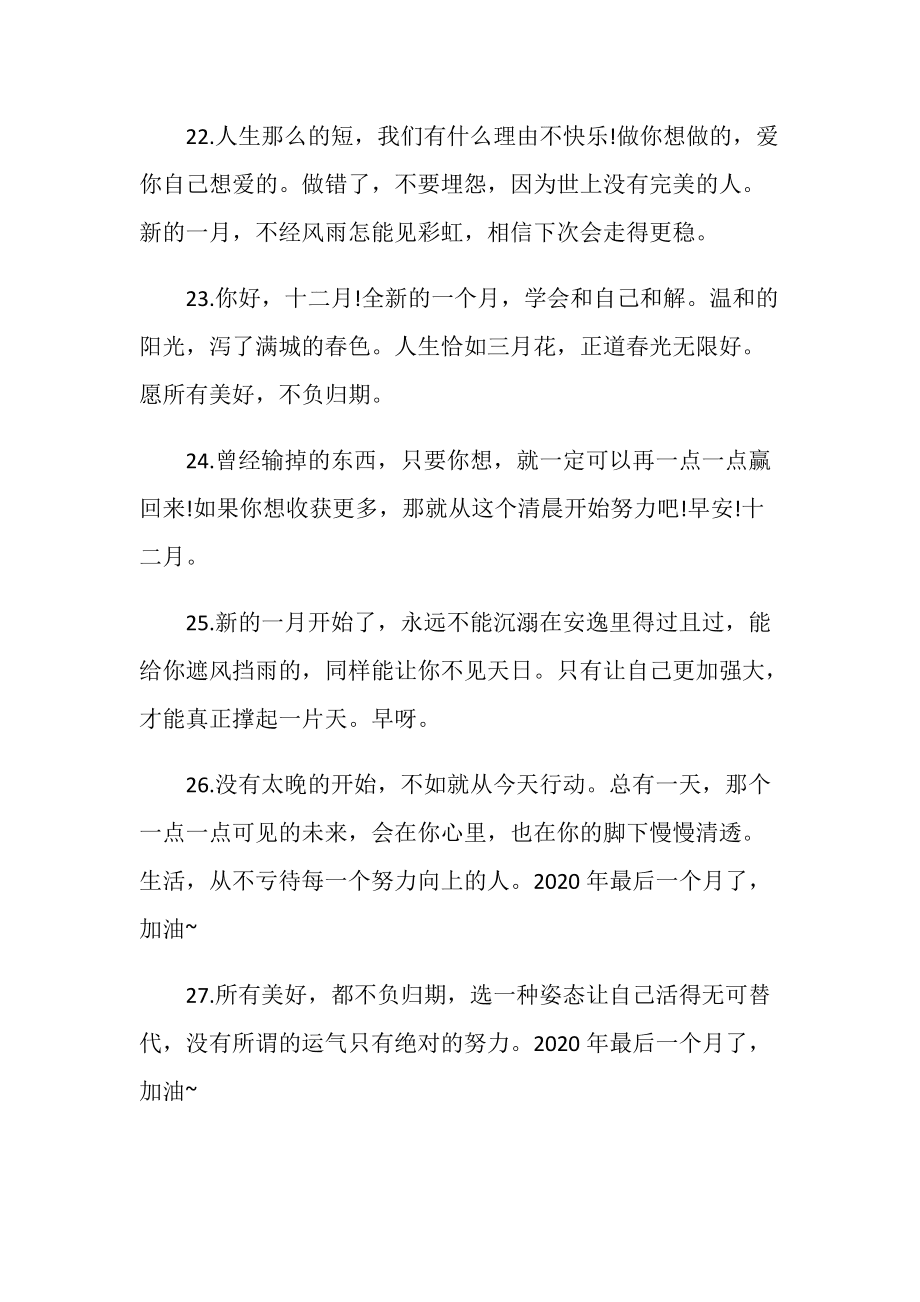 22.人生那么的短，我们有什么理由不快乐!做你想做的，爱你自己想爱的。做错了，不要埋怨，因为世上没有完美的人。新的一月，不经风雨怎能见彩虹，相信下次会走得更稳。

23.你好，十二月!全新的一个月，学会和自己和解。温和的阳光，泻了满城的春色。人生恰如三月花，正道春光无限好。愿所有美好，不负归期。

24.曾经输掉的东西，只要你想，就一定可以再一点一点赢回来!如果你想收获更多，那就从这个清晨开始努力吧!早安!十二月。

25.新的一月开始了，永远不能沉溺在安逸里得过且过，能给你遮风挡雨的，同样能让你不见天日。只有让自己更加强大，才能真正撑起一片天。早呀。

26.没有太晚的开始，不如就从今天行动。总有一天，那个一点一点可见的未来，会在你心里，也在你的脚下慢慢清透。生活，从不亏待每一个努力向上的人。2020 年最后一个月了，加油~

27.所有美好，都不负归期，选一种姿态让自己活得无可替代，没有所谓的运气只有绝对的努力。2020 年最后一个月了，加油~